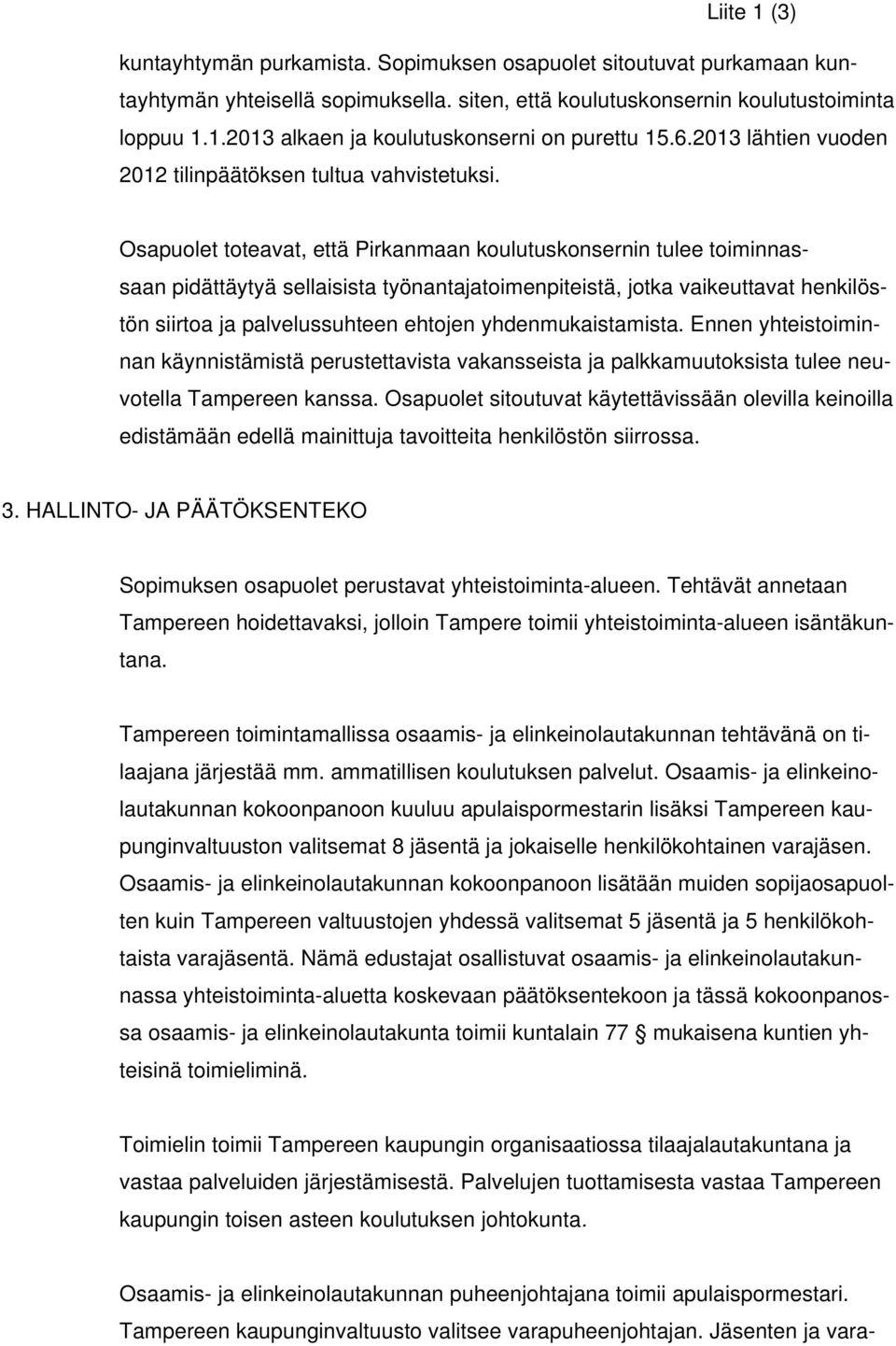 Liite 1 (3)

kuntayhtymän purkamista. Sopimuksen osapuolet sitoutuvat purkamaan kuntayhtymän yhteisellä sopimuksella. siten, että koulutuskonsernin koulutustoiminta loppuu 1.1.2013 alkaen ja koulutuskonserni on purettu 15.6.2013 lähtien vuoden 2012 tilinpäätöksen tultua vahvistetuksi.

Osapuolet toteavat, että Pirkanmaan koulutuskonsernin tulee toiminnassaan pidättäytyä sellaisista työnantajatoimenpiteistä, jotka vaikeuttavat henkilöstön siirtoa ja palvelussuhteen ehtojen yhdenmukaistamista. Ennen yhteistoiminnan käynnistämistä perustettavista vakansseista ja palkkamuutoksista tulee neuvotella Tampereen kanssa. Osapuolet sitoutuvat käytettävissään olevilla keinoilla edistämään edellä mainittuja tavoitteita henkilöstön siirrossa.

3. HALLINTO- JA PÄÄTÖKSENTEKO

Sopimuksen osapuolet perustavat yhteistoiminta-alueen. Tehtävät annetaan Tampereen hoidettavaksi, jolloin Tampere toimii yhteistoiminta-alueen isäntäkuntana.

Tampereen toimintamallissa osaamis- ja elinkeinolautakunnan tehtävänä on tilaajana järjestää mm. ammatillisen koulutuksen palvelut. Osaamis- ja elinkeinolautakunnan kokoonpanoon kuuluu apulaispormestarin lisäksi Tampereen kaupunginvaltuuston valitsemat 8 jäsentä ja jokaiselle henkilökohtainen varajäsen. Osaamis- ja elinkeinolautakunnan kokoonpanoon lisätään muiden sopijaosapuolten kuin Tampereen valtuustojen yhdessä valitsemat 5 jäsentä ja 5 henkilökohtaista varajäsentä. Nämä edustajat osallistuvat osaamis- ja elinkeinolautakunnassa yhteistoiminta-aluetta koskevaan päätöksentekoon ja tässä kokoonpanossa osaamis- ja elinkeinolautakunta toimii kuntalain 77 § mukaisena kuntien yhteisinä toimieliminä.

Toimielin toimii Tampereen kaupungin organisaatiossa tilaajalautakuntana ja vastaa palveluiden järjestämisestä. Palvelujen tuottamisesta vastaa Tampereen kaupungin toisen asteen koulutuksen johtokunta.

Osaamis- ja elinkeinolautakunnan puheenjohtajana toimii apulaispormestari. Tampereen kaupunginvaltuusto valitsee varapuheenjohtajan. Jäsenten ja vara-